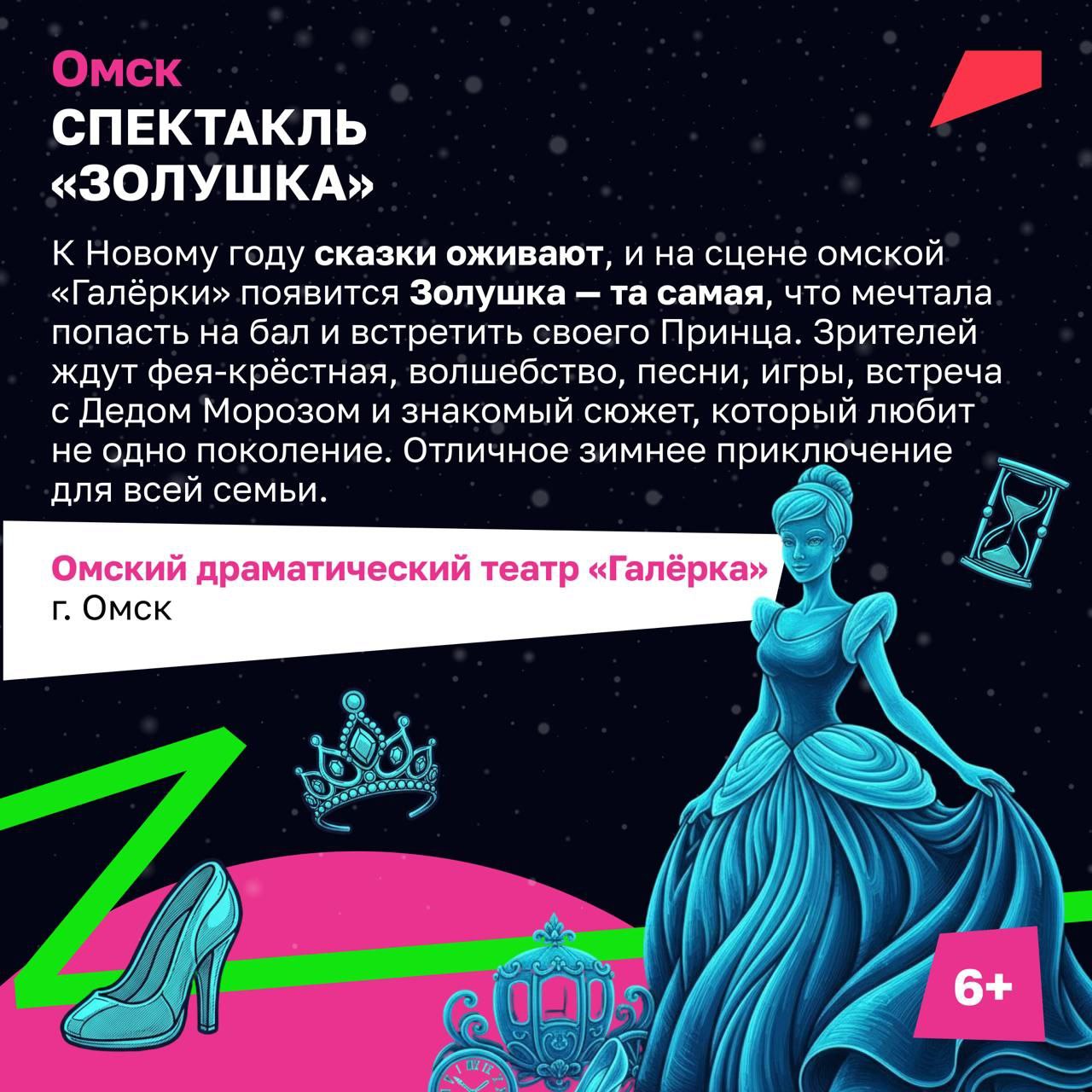 Омск
СПЕКТАКЛЬ «ЗОЛУШКА»

К Новому году сказки оживают, и на сцене омской «Галёрки» появится Золушка — та самая, что мечтала попасть на бал и встретить своего Принца. Зрителей ждут фея-крёстная, волшебство, песни, игры, встреча с Дедом Морозом и знакомый сюжет, который любит не одно поколение. Отличное зимнее приключение для всей семьи.

Омский драматический театр «Галёрка»
г. Омск

6+